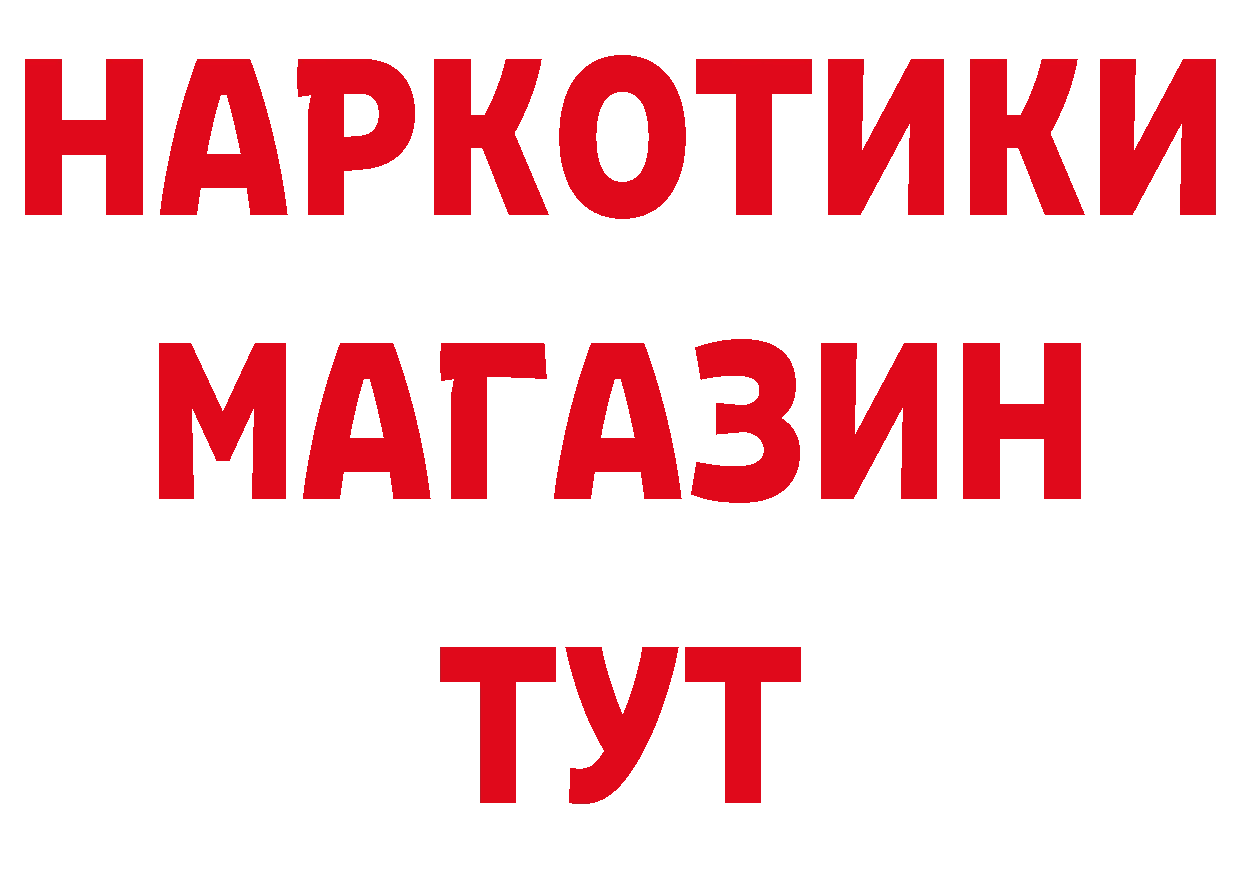 НАРКОТИКИ
МАГАЗИН
ТУТ